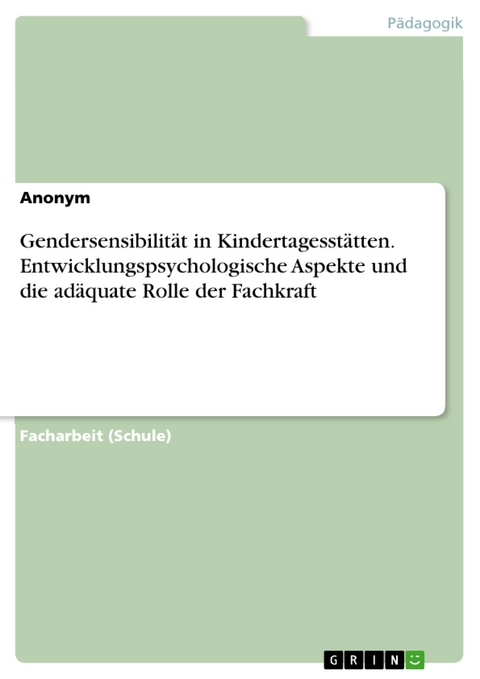 Pädagogik

Anonym

Gendersensibilität in Kindertagesstätten. Entwicklungspsychologische Aspekte und die adäquate Rolle der Fachkraft

Facharbeit (Schule)

GRIN